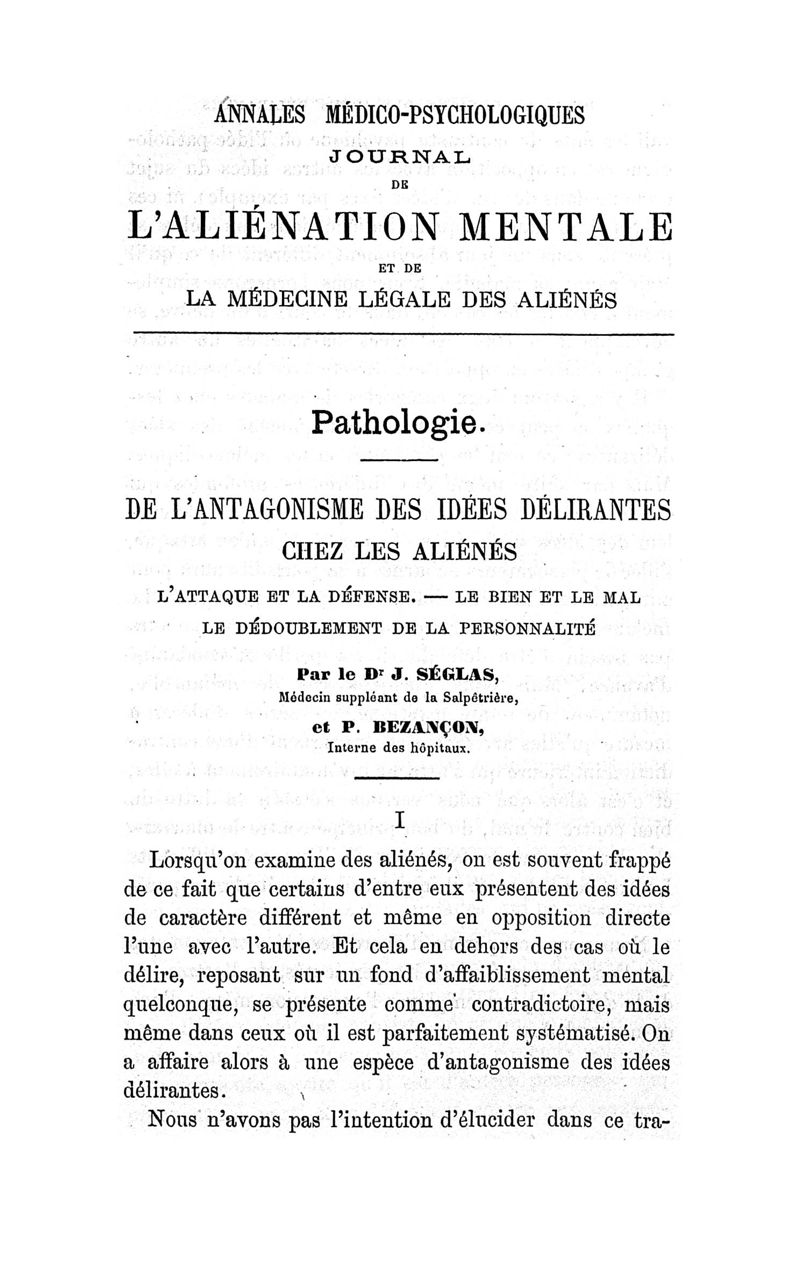 ANNALES MÉDICO-PSYCHOLOGIQUES
JOURNAL
DE
L'ALIÉNATION MENTALE
ET DE
LA MÉDECINE LÉGALE DES ALIÉNÉS

Pathologie.

DE L'ANTAGONISME DES IDÉES DÉLIRANTES
CHEZ LES ALIÉNÉS
L'ATTAQUE ET LA DÉFENSE. — LE BIEN ET LE MAL
LE DÉDOUBLEMENT DE LA PERSONNALITÉ

Par le Dr J. SÉGLAS,
Médecin suppléant de la Salpêtrière,
et P. BEZANÇON,
Interne des hôpitaux.

I

Lorsqu'on examine des aliénés, on est souvent frappé de ce fait que certains d'entre eux présentent des idées de caractère différent et même en opposition directe l'une avec l'autre. Et cela en dehors des cas où le délire, reposant sur un fond d'affaiblissement mental quelconque, se présente comme contradictoire, mais même dans ceux où il est parfaitement systématisé. On a affaire alors à une espèce d'antagonisme des idées délirantes.

Nous n'avons pas l'intention d'élucider dans ce tra-